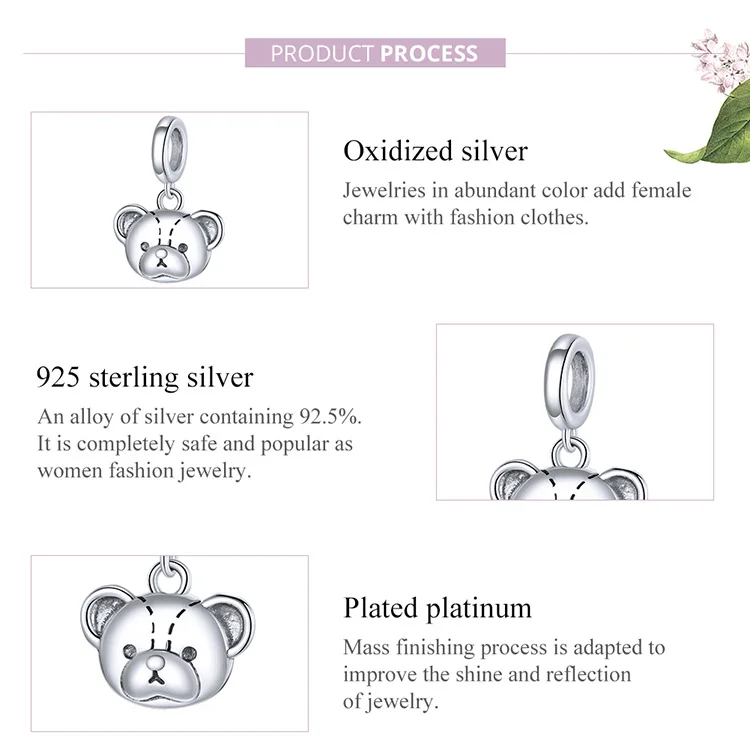 PRODUCT PROCESS

Oxidized silver

Jewelries in abundant color add female charm with fashion clothes.

925 sterling silver

An alloy of silver containing 92.5%. It is completely safe and popular as women fashion jewelry.

Plated platinum

Mass finishing process is adapted to improve the shine and reflection of jewelry.